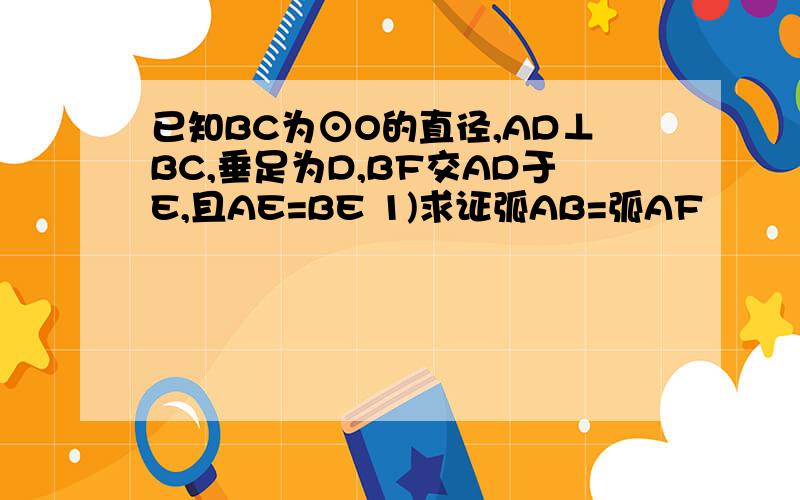 已知BC为⊙O的直径,AD⊥BC,垂足为D,BF交AD于E,且AE=BE 1)求证弧AB=弧AF